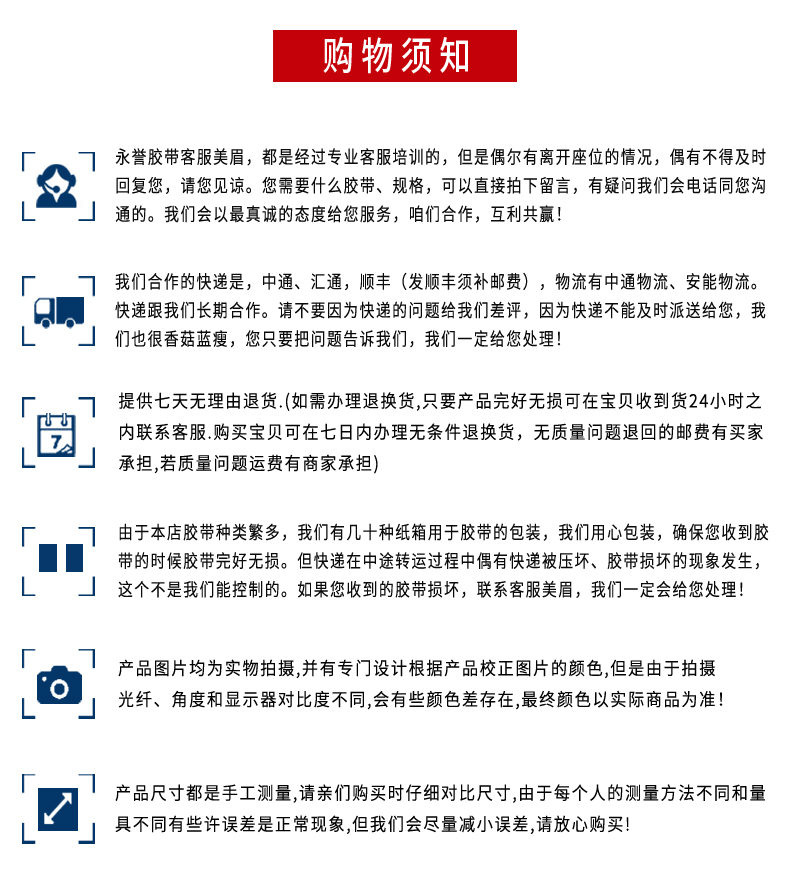 购物须知

永誉胶带客服美眉，都是经过专业客服培训的，但是偶尔有离开座位的情况，偶有不得及时回复您，请您见谅。您需要什么胶带、规格，可以直接拍下留言，有疑问我们会电话同您沟通的。我们会以最真诚的态度给您服务，咱们合作，互利共赢！

我们合作的快递是，中通、汇通，顺丰（发顺丰须补邮费），物流有中通物流、安能物流。快递跟我们长期合作。请不要因为快递的问题给我们差评，因为快递不能及时派送给您，我们也很香菇蓝瘦，您只要把问题告诉我们，我们一定给您处理！

7

提供七天无理由退货.(如需办理退换货,只要产品完好无损可在宝贝收到货24小时之内联系客服.购买宝贝可在七日内办理无条件退换货，无质量问题退回的邮费有买家承担,若质量问题运费有商家承担)

由于本店胶带种类繁多，我们有几十种纸箱用于胶带的包装，我们用心包装，确保您收到胶带的时候胶带完好无损。但快递在中途转运过程中偶有快递被压坏、胶带损坏的现象发生，这个不是我们能控制的。如果您收到的胶带损坏，联系客服美眉，我们一定会给您处理！

产品图片均为实物拍摄,并有专门设计根据产品校正图片的颜色,但是由于拍摄光纤、角度和显示器对比度不同,会有些颜色差存在,最终颜色以实际商品为准！

产品尺寸都是手工测量,请亲们购买时仔细对比尺寸,由于每个人的测量方法不同和量具不同有些许误差是正常现象,但我们会尽量减小误差,请放心购买!